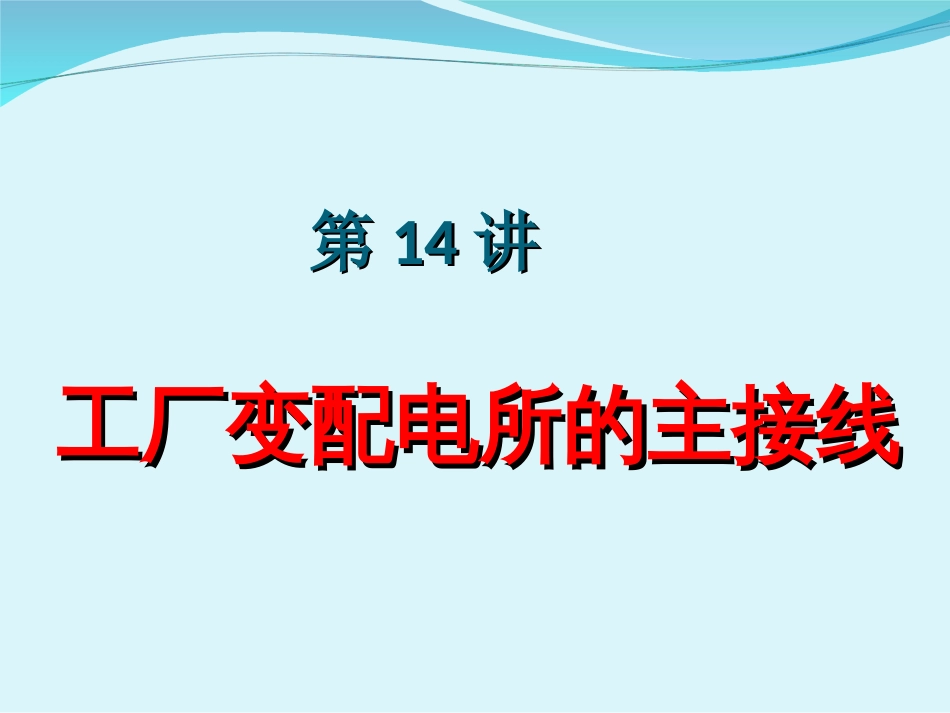 第 14 讲

工厂变配电所的主接线